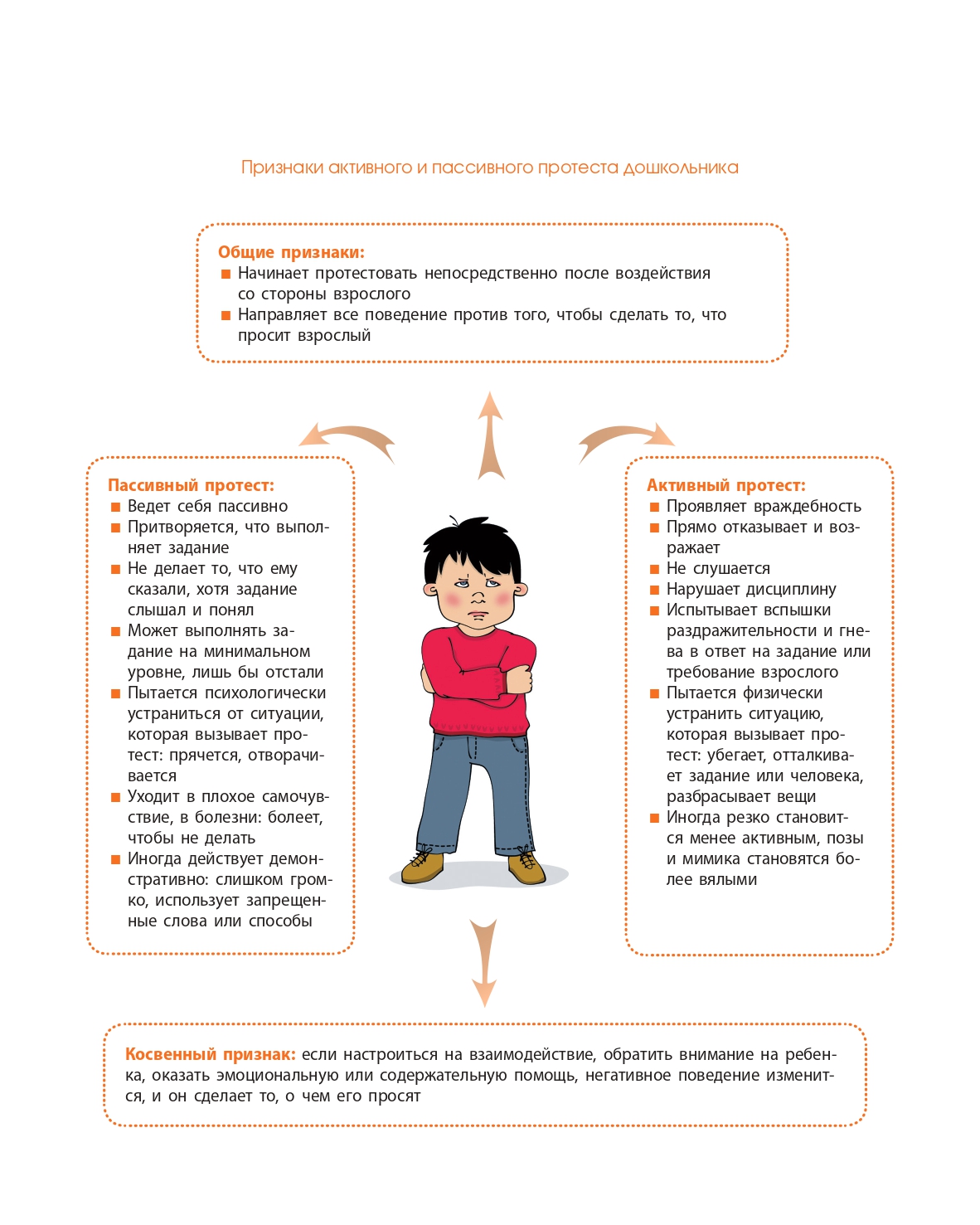 Признаки активного и пассивного протеста дошкольника

Общие признаки:
■ Начинает протестовать непосредственно после воздействия со стороны взрослого
■ Направляет все поведение против того, чтобы сделать то, что просит взрослый

Пассивный протест:
■ Ведет себя пассивно
■ Притворяется, что выполняет задание
■ Не делает то, что ему сказали, хотя задание слышал и понял
■ Может выполнять задание на минимальном уровне, лишь бы отстали
■ Пытается психологически устраниться от ситуации, которая вызывает протест: прячется, отворачивается
■ Уходит в плохое самочувствие, в болезни: болеет, чтобы не делать
■ Иногда действует демонстративно: слишком громко, использует запрещенные слова или способы

Активный протест:
■ Проявляет враждебность
■ Прямо отказывает и возражает
■ Не слушается
■ Нарушает дисциплину
■ Испытывает вспышки раздражительности и гнева в ответ на задание или требование взрослого
■ Пытается физически устранить ситуацию, которая вызывает протест: убегает, отталкивает задание или человека, разбрасывает вещи
■ Иногда резко становится менее активным, позы и мимика становятся более вялыми

Косвенный признак: если настроиться на взаимодействие, обратить внимание на ребенка, оказать эмоциональную или содержательную помощь, негативное поведение изменится, и он сделает то, о чем его просят